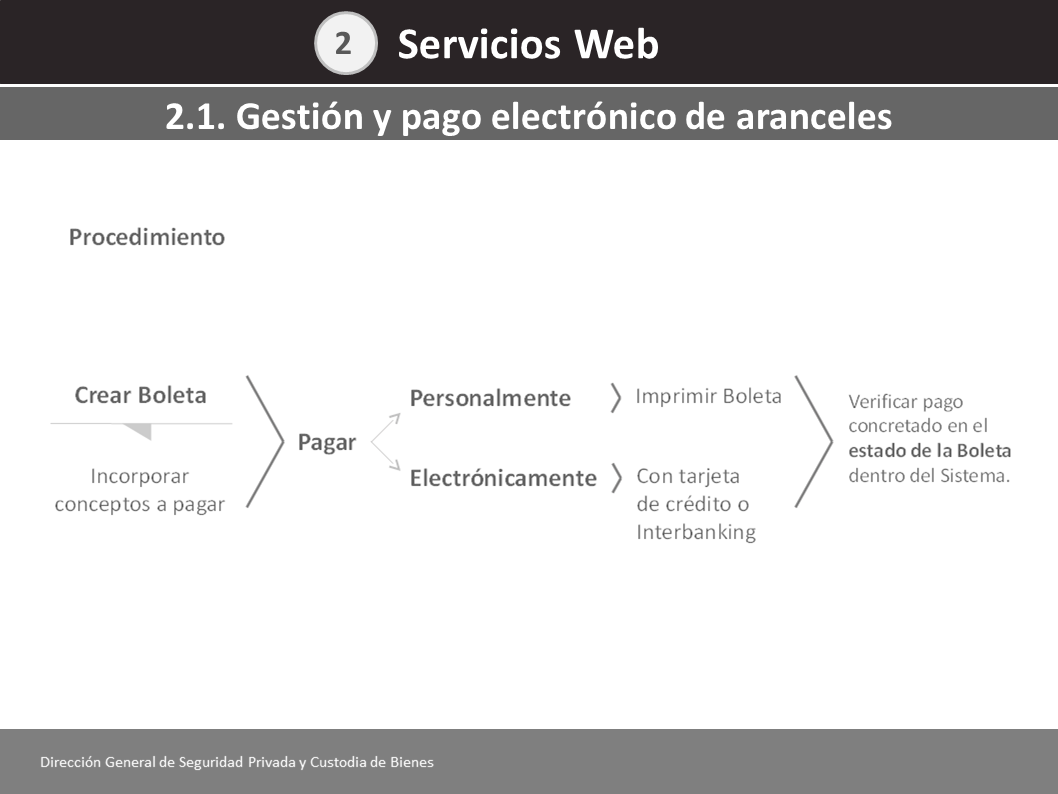 2 Servicios Web

2.1. Gestión y pago electrónico de aranceles

Procedimiento

Crear Boleta

Incorporar conceptos a pagar

Pagar

Personalmente

Imprimir Boleta

Electrónicamente

Con tarjeta de crédito o Interbanking

Verificar pago concretado en el estado de la Boleta dentro del Sistema.

Dirección General de Seguridad Privada y Custodia de Bienes